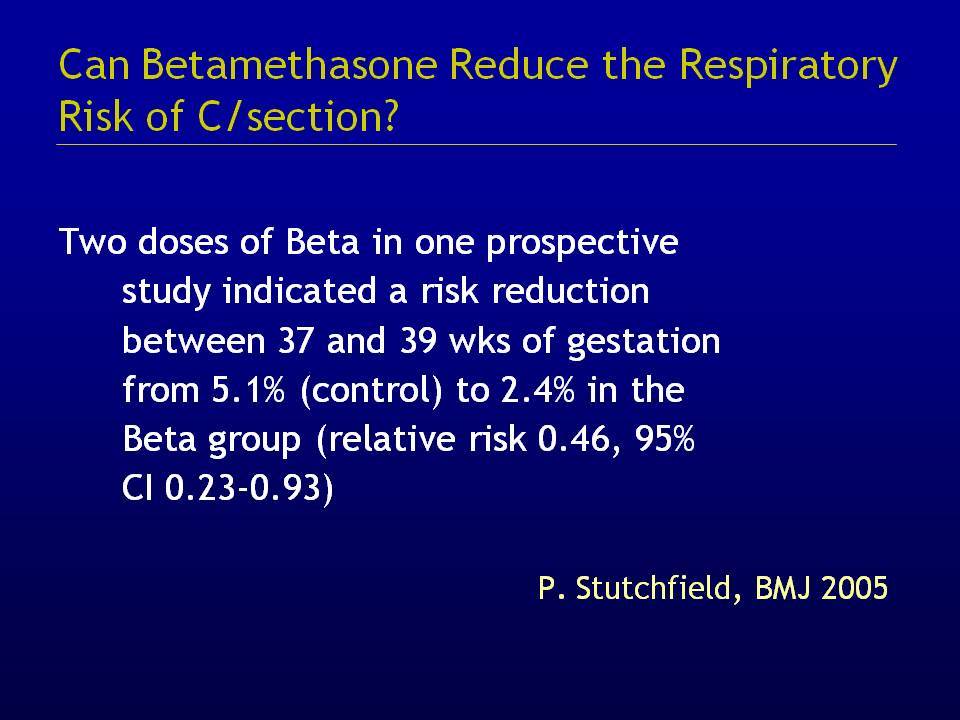 Can Betamethasone Reduce the Respiratory Risk of C/section?

Two doses of Beta in one prospective study indicated a risk reduction between 37 and 39 wks of gestation from 5.1% (control) to 2.4% in the Beta group (relative risk 0.46, 95% CI 0.23-0.93)

P. Stutchfield, BMJ 2005